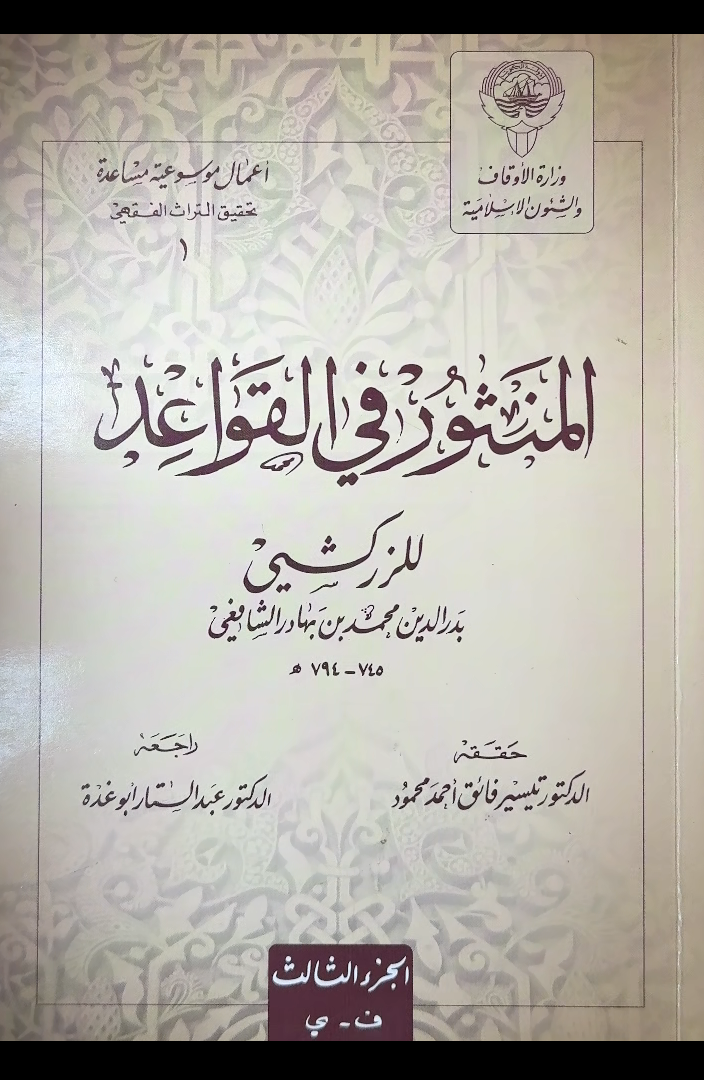 وزارة الأوقاف
والشئون الإسلامية

أعمال موسوعية مساعدة
تحقيق التراث الفقهي
١

المنثور في القواعد

للزركشي
بدر الدين محمد بن بهادر الشافعي
٧٤٥ - ٧٩٤ هـ

حققه
الدكتور تيسير فائق أحمد محمود

راجعه
الدكتور عبد الستار أبو غدة

الجزء الثالث
ف - ي